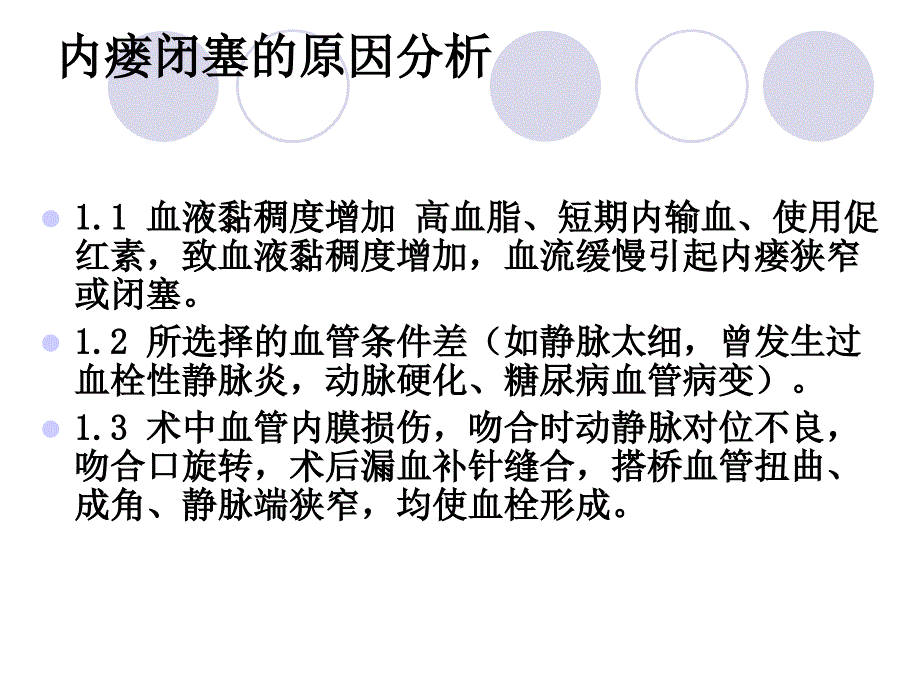 内瘘闭塞的原因分析

1.1 血液黏稠度增加 高血脂、短期内输血、使用促红素，致血液黏稠度增加，血流缓慢引起内瘘狭窄或闭塞。

1.2 所选择的血管条件差（如静脉太细，曾发生过血栓性静脉炎，动脉硬化、糖尿病血管病变）。

1.3 术中血管内膜损伤，吻合时动静脉对位不良，吻合口旋转，术后漏血补针缝合，搭桥血管扭曲、成角、静脉端狭窄，均使血栓形成。